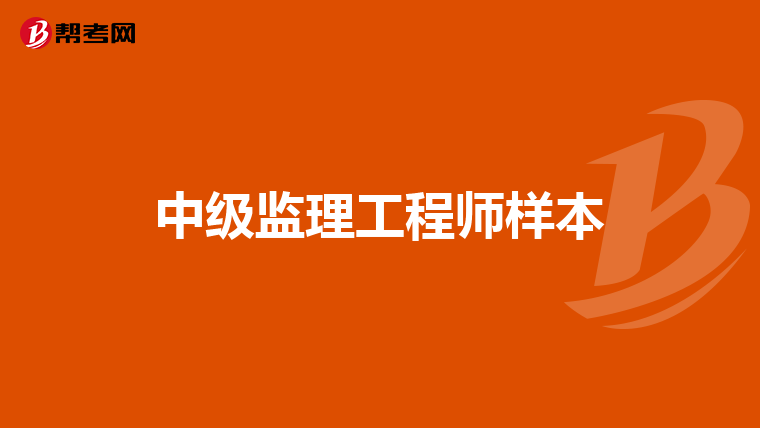 帮考网

中级监理工程师样本